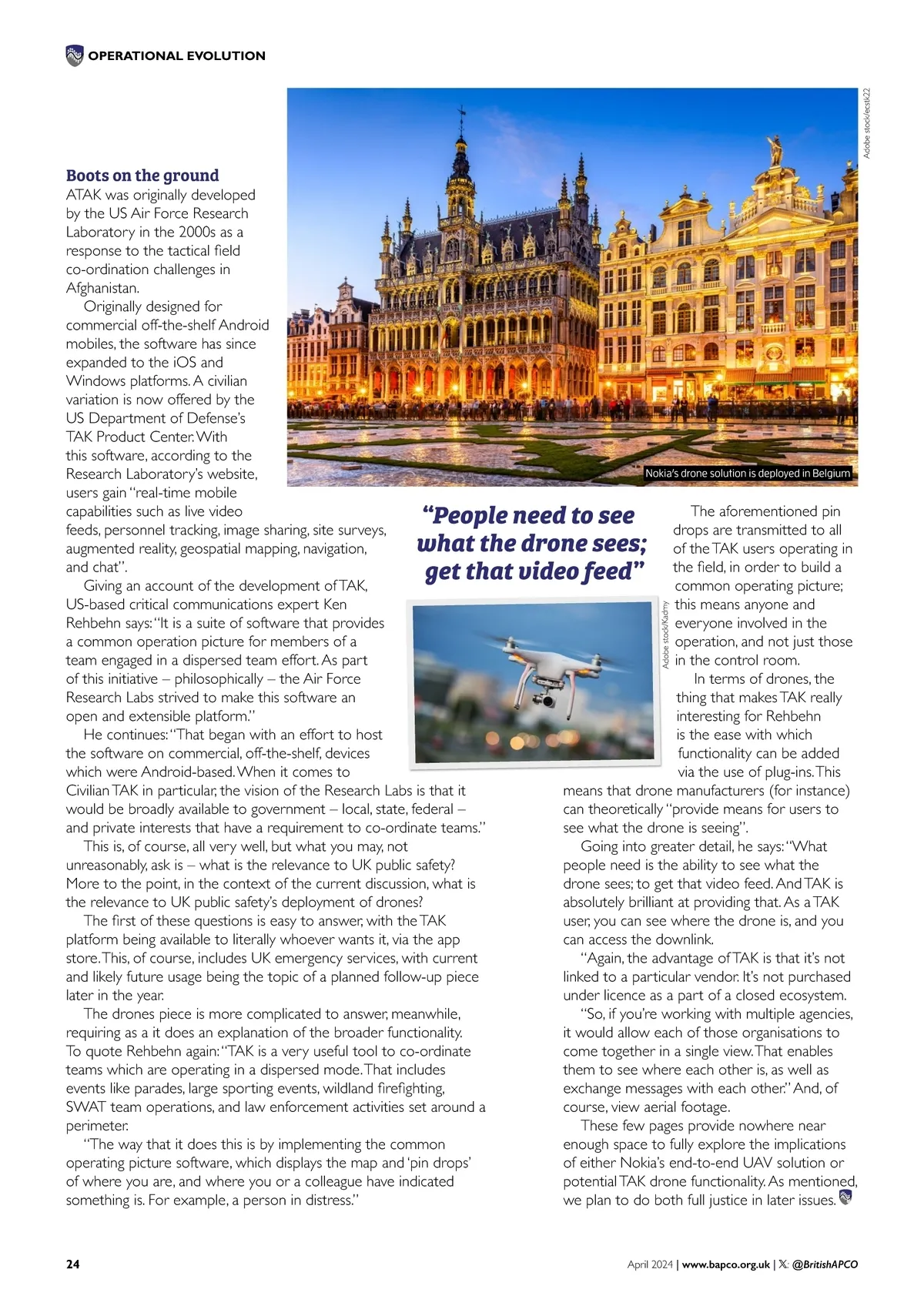 OPERATIONAL EVOLUTION

Adobe stock/ecstk22

Nokia's drone solution is deployed in Belgium

Boots on the ground

ATAK was originally developed by the US Air Force Research Laboratory in the 2000s as a response to the tactical field co-ordination challenges in Afghanistan.

Originally designed for commercial off-the-shelf Android mobiles, the software has since expanded to the iOS and Windows platforms. A civilian variation is now offered by the US Department of Defense's TAK Product Center. With this software, according to the Research Laboratory's website, users gain "real-time mobile capabilities such as live video feeds, personnel tracking, image sharing, site surveys, augmented reality, geospatial mapping, navigation, and chat".

Giving an account of the development of TAK, US-based critical communications expert Ken Rehbehn says: "It is a suite of software that provides a common operation picture for members of a team engaged in a dispersed team effort. As part of this initiative – philosophically – the Air Force Research Labs strived to make this software an open and extensible platform."

He continues: "That began with an effort to host the software on commercial, off-the-shelf, devices which were Android-based. When it comes to Civilian TAK in particular, the vision of the Research Labs is that it would be broadly available to government – local, state, federal – and private interests that have a requirement to co-ordinate teams."

This is, of course, all very well, but what you may, not unreasonably, ask is – what is the relevance to UK public safety? More to the point, in the context of the current discussion, what is the relevance to UK public safety's deployment of drones?

The first of these questions is easy to answer, with the TAK platform being available to literally whoever wants it, via the app store. This, of course, includes UK emergency services, with current and likely future usage being the topic of a planned follow-up piece later in the year.

The drones piece is more complicated to answer, meanwhile, requiring as a it does an explanation of the broader functionality. To quote Rehbehn again: "TAK is a very useful tool to co-ordinate teams which are operating in a dispersed mode. That includes events like parades, large sporting events, wildland firefighting, SWAT team operations, and law enforcement activities set around a perimeter.

"The way that it does this is by implementing the common operating picture software, which displays the map and 'pin drops' of where you are, and where you or a colleague have indicated something is. For example, a person in distress."

"People need to see what the drone sees; get that video feed"

Adobe stock/Kadmy

The aforementioned pin drops are transmitted to all of the TAK users operating in the field, in order to build a common operating picture; this means anyone and everyone involved in the operation, and not just those in the control room.

In terms of drones, the thing that makes TAK really interesting for Rehbehn is the ease with which functionality can be added via the use of plug-ins. This means that drone manufacturers (for instance) can theoretically "provide means for users to see what the drone is seeing".

Going into greater detail, he says: "What people need is the ability to see what the drone sees; to get that video feed. And TAK is absolutely brilliant at providing that. As a TAK user, you can see where the drone is, and you can access the downlink.

"Again, the advantage of TAK is that it's not linked to a particular vendor. It's not purchased under licence as a part of a closed ecosystem.

"So, if you're working with multiple agencies, it would allow each of those organisations to come together in a single view. That enables them to see where each other is, as well as exchange messages with each other." And, of course, view aerial footage.

These few pages provide nowhere near enough space to fully explore the implications of either Nokia's end-to-end UAV solution or potential TAK drone functionality. As mentioned, we plan to do both full justice in later issues.

24

April 2024 | www.bapco.org.uk | 𝕏: @BritishAPCO